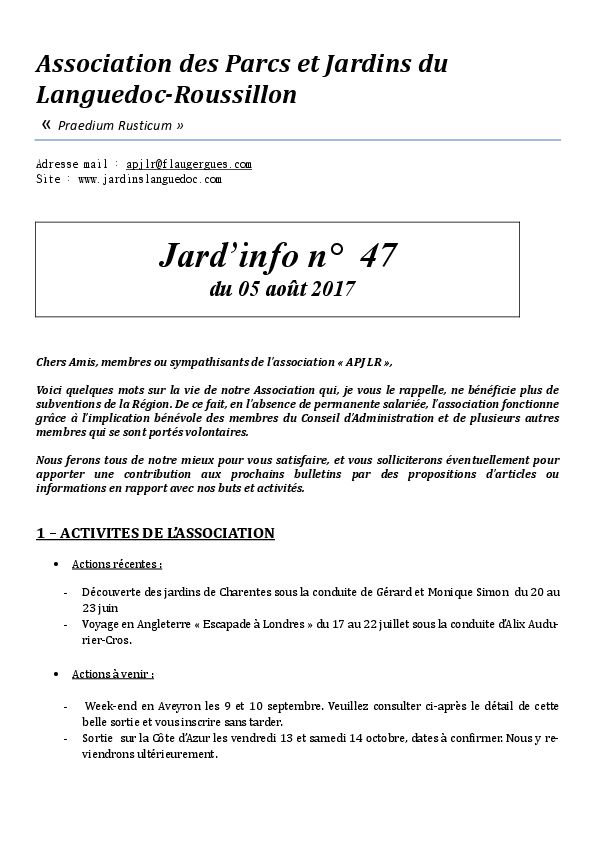 Association des Parcs et Jardins du Languedoc-Roussillon

« Praedium Rusticum »

Adresse mail : apjlr@flaugergues.com
Site : www.jardinslanguedoc.com

Jard'info n° 47
du 05 août 2017

Chers Amis, membres ou sympathisants de l'association « APJLR »,

Voici quelques mots sur la vie de notre Association qui, je vous le rappelle, ne bénéficie plus de subventions de la Région. De ce fait, en l'absence de permanente salariée, l'association fonctionne grâce à l'implication bénévole des membres du Conseil d'Administration et de plusieurs autres membres qui se sont portés volontaires.

Nous ferons tous de notre mieux pour vous satisfaire, et vous solliciterons éventuellement pour apporter une contribution aux prochains bulletins par des propositions d'articles ou informations en rapport avec nos buts et activités.

1 – ACTIVITES DE L'ASSOCIATION

• Actions récentes :

- Découverte des jardins de Charentes sous la conduite de Gérard et Monique Simon du 20 au 23 juin
- Voyage en Angleterre « Escapade à Londres » du 17 au 22 juillet sous la conduite d'Alix Audurier-Cros.

• Actions à venir :

- Week-end en Aveyron les 9 et 10 septembre. Veuillez consulter ci-après le détail de cette belle sortie et vous inscrire sans tarder.
- Sortie sur la Côte d'Azur les vendredi 13 et samedi 14 octobre, dates à confirmer. Nous y reviendrons ultérieurement.